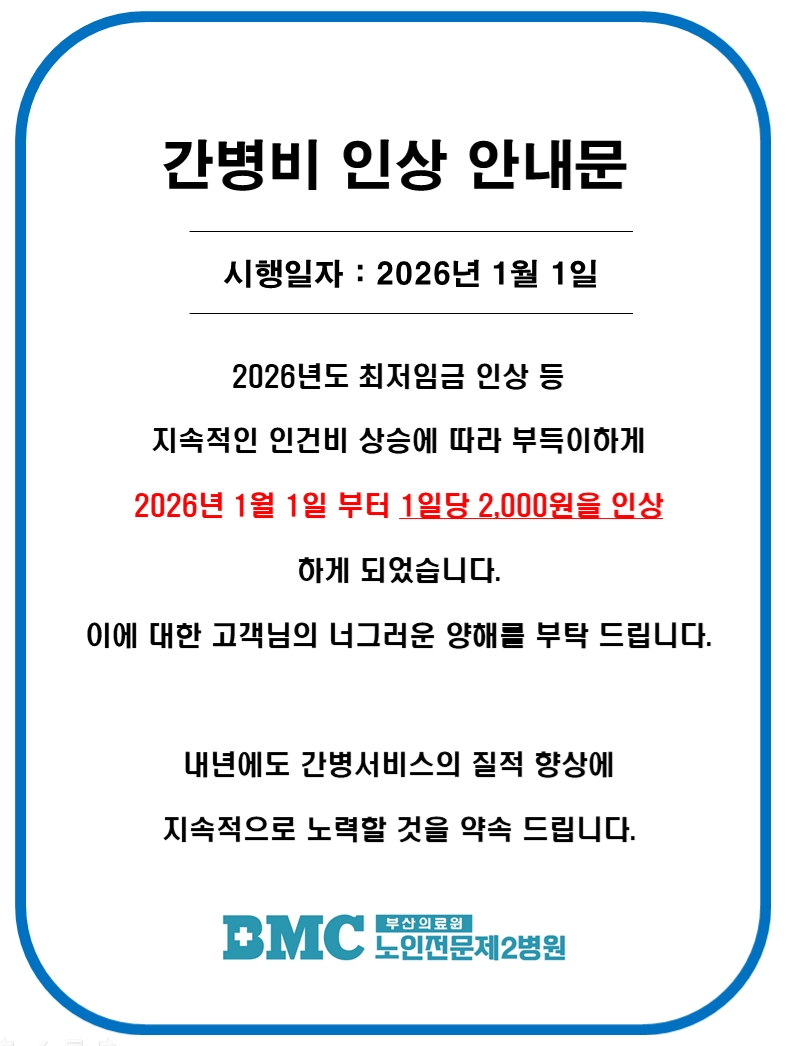 간병비 인상 안내문

시행일자 : 2026년 1월 1일

2026년도 최저임금 인상 등

지속적인 인건비 상승에 따라 부득이하게

2026년 1월 1일 부터 1일당 2,000원을 인상

하게 되었습니다.

이에 대한 고객님의 너그러운 양해를 부탁 드립니다.

내년에도 간병서비스의 질적 향상에

지속적으로 노력할 것을 약속 드립니다.

BMC 부산의료원
노인전문제2병원